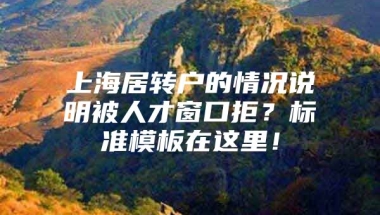 上海居转户的情况说明被人才窗口拒？标准模板在这里！